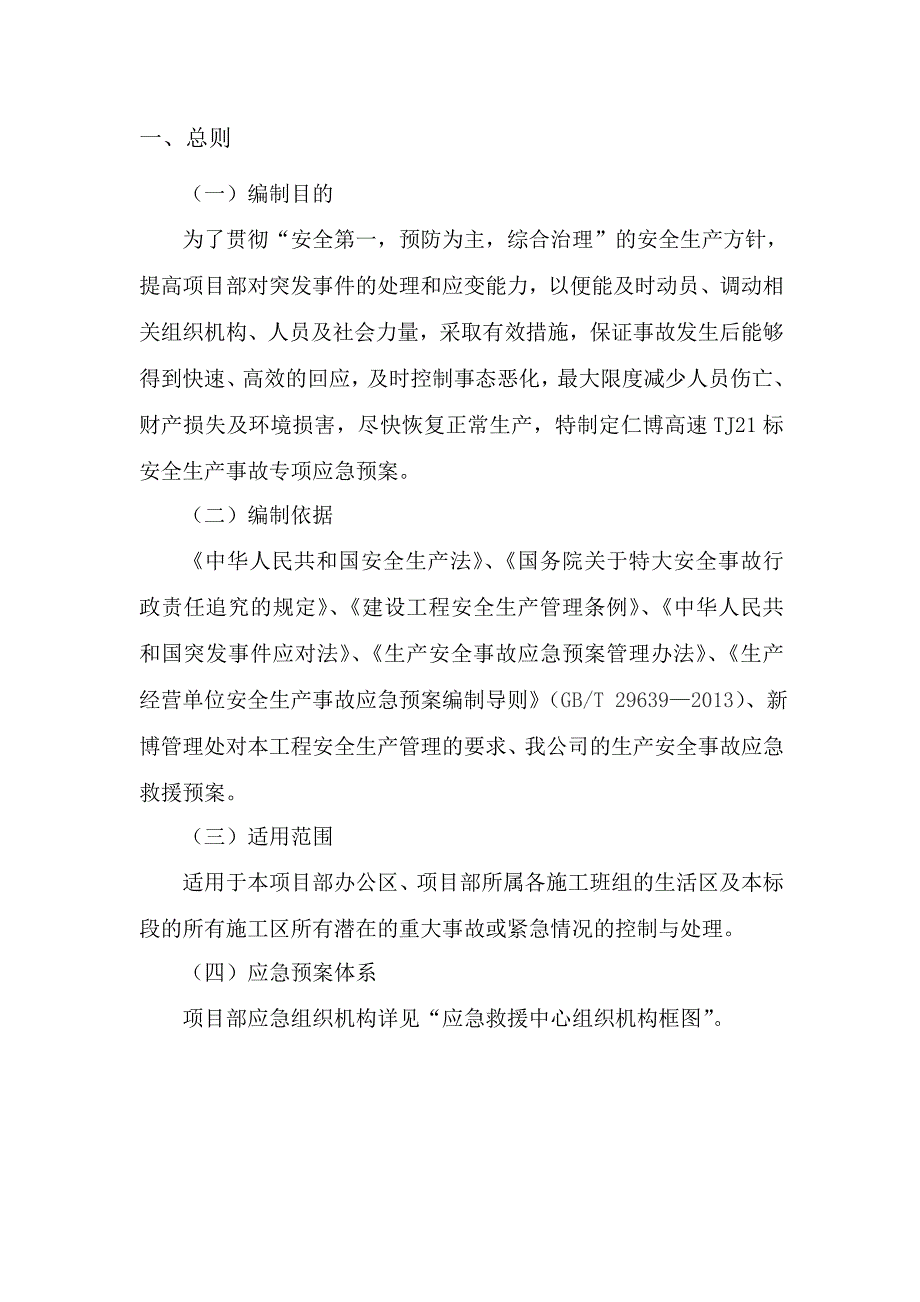 一、总则

（一）编制目的

为了贯彻“安全第一，预防为主，综合治理”的安全生产方针，提高项目部对突发事件的处理和应变能力，以便能及时动员、调动相关组织机构、人员及社会力量，采取有效措施，保证事故发生后能够得到快速、高效的回应，及时控制事态恶化，最大限度减少人员伤亡、财产损失及环境损害，尽快恢复正常生产，特制定仁博高速TJ21标安全生产事故专项应急预案。

（二）编制依据

《中华人民共和国安全生产法》、《国务院关于特大安全事故行政责任追究的规定》、《建设工程安全生产管理条例》、《中华人民共和国突发事件应对法》、《生产安全事故应急预案管理办法》、《生产经营单位安全生产事故应急预案编制导则》（GB/T 29639—2013）、新博管理处对本工程安全生产管理的要求、我公司的生产安全事故应急救援预案。

（三）适用范围

适用于本项目部办公区、项目部所属各施工班组的生活区及本标段的所有施工区所有潜在的重大事故或紧急情况的控制与处理。

（四）应急预案体系

项目部应急组织机构详见“应急救援中心组织机构框图”。